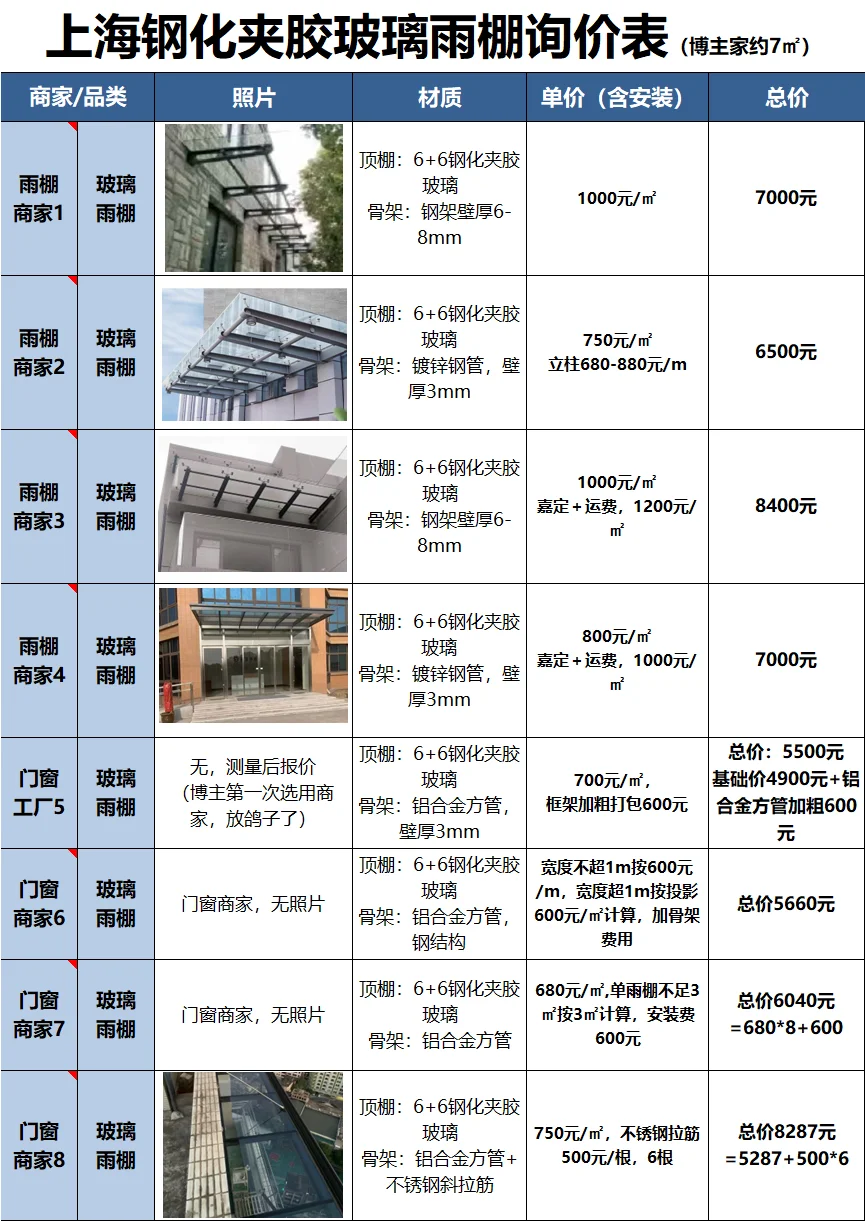 上海钢化夹胶玻璃雨棚询价表（博主家约7㎡）

| 商家/品类 | | 照片 | 材质 | 单价（含安装） | 总价 |
|---|---|---|---|---|---|
| 雨棚商家1 | 玻璃雨棚 | | 顶棚：6+6钢化夹胶玻璃 骨架：钢架壁厚6-8mm | 1000元/㎡ | 7000元 |
| 雨棚商家2 | 玻璃雨棚 | | 顶棚：6+6钢化夹胶玻璃 骨架：镀锌钢管，壁厚3mm | 750元/㎡ 立柱680-880元/m | 6500元 |
| 雨棚商家3 | 玻璃雨棚 | | 顶棚：6+6钢化夹胶玻璃 骨架：钢架壁厚6-8mm | 1000元/㎡ 嘉定+运费，1200元/㎡ | 8400元 |
| 雨棚商家4 | 玻璃雨棚 | | 顶棚：6+6钢化夹胶玻璃 骨架：镀锌钢管，壁厚3mm | 800元/㎡ 嘉定+运费，1000元/㎡ | 7000元 |
| 门窗工厂5 | 玻璃雨棚 | 无，测量后报价（博主第一次选用商家，放鸽子了） | 顶棚：6+6钢化夹胶玻璃 骨架：铝合金方管，壁厚3mm | 700元/㎡，框架加粗打包600元 | 总价：5500元 基础价4900元+铝合金方管加粗600元 |
| 门窗商家6 | 玻璃雨棚 | 门窗商家，无照片 | 顶棚：6+6钢化夹胶玻璃 骨架：铝合金方管，钢结构 | 宽度不超1m按600元/m，宽度超1m按投影600元/㎡计算，加骨架费用 | 总价5660元 |
| 门窗商家7 | 玻璃雨棚 | 门窗商家，无照片 | 顶棚：6+6钢化夹胶玻璃 骨架：铝合金方管 | 680元/㎡,单雨棚不足3㎡按3㎡计算，安装费600元 | 总价6040元 =680*8+600 |
| 门窗商家8 | 玻璃雨棚 | | 顶棚：6+6钢化夹胶玻璃 骨架：铝合金方管+不锈钢斜拉筋 | 750元/㎡，不锈钢拉筋500元/根，6根 | 总价8287元 =5287+500*6 |